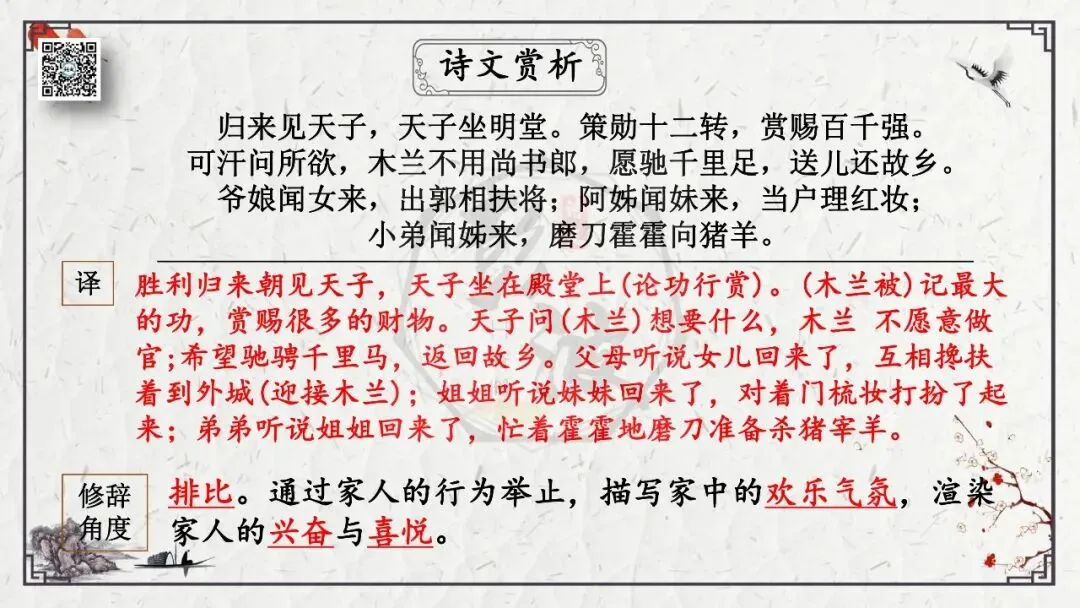 诗文赏析

归来见天子，天子坐明堂。策勋十二转，赏赐百千强。
可汗问所欲，木兰不用尚书郎，愿驰千里足，送儿还故乡。
爷娘闻女来，出郭相扶将；阿姊闻妹来，当户理红妆；
小弟闻姊来，磨刀霍霍向猪羊。

译

胜利归来朝见天子，天子坐在殿堂上(论功行赏)。(木兰被)记最大的功，赏赐很多的财物。天子问(木兰)想要什么，木兰 不愿意做官;希望驰骋千里马，返回故乡。父母听说女儿回来了，互相搀扶着到外城(迎接木兰)；姐姐听说妹妹回来了，对着门梳妆打扮了起来；弟弟听说姐姐回来了，忙着霍霍地磨刀准备杀猪宰羊。

修辞角度

排比。通过家人的行为举止，描写家中的欢乐气氛，渲染家人的兴奋与喜悦。